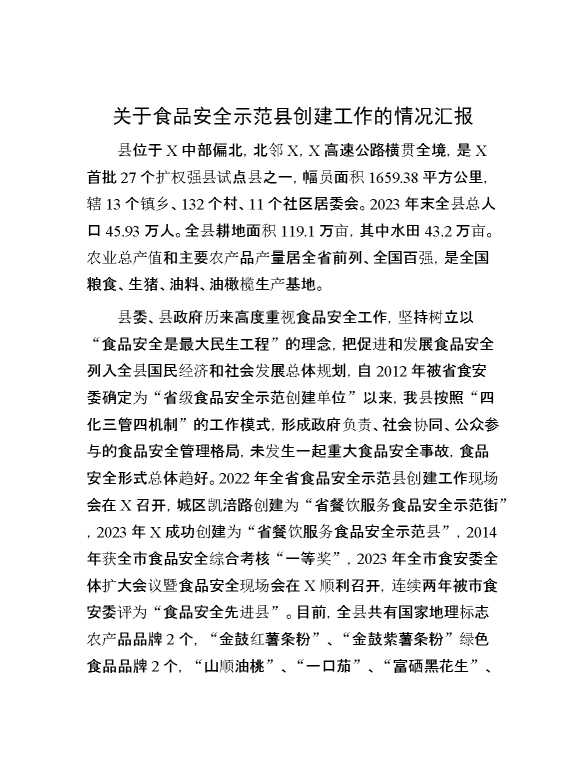 关于食品安全示范县创建工作的情况汇报

县位于X中部偏北，北邻X，X高速公路横贯全境，是X首批27个扩权强县试点县之一，幅员面积1659.38平方公里，辖13个镇乡、132个村、11个社区居委会。2023年末全县总人口45.93万人。全县耕地面积119.1万亩，其中水田43.2万亩。农业总产值和主要农产品产量居全省前列、全国百强，是全国粮食、生猪、油料、油橄榄生产基地。

县委、县政府历来高度重视食品安全工作，坚持树立以“食品安全是最大民生工程”的理念，把促进和发展食品安全列入全县国民经济和社会发展总体规划，自2012年被省食安委确定为“省级食品安全示范创建单位”以来，我县按照“四化三管四机制”的工作模式，形成政府负责、社会协同、公众参与的食品安全管理格局，未发生一起重大食品安全事故，食品安全形式总体趋好。2022年全省食品安全示范县创建工作现场会在X召开，城区凯涪路创建为“省餐饮服务食品安全示范街”，2023年X成功创建为“省餐饮服务食品安全示范县”，2014年获全市食品安全综合考核“一等奖”，2023年全市食安委全体扩大会议暨食品安全现场会在X顺利召开，连续两年被市食安委评为“食品安全先进县”。目前，全县共有国家地理标志农产品品牌2个，“金鼓红薯条粉”、“金鼓紫薯条粉”绿色食品品牌2个，“山顺油桃”、“一口茄”、“富硒黑花生”、